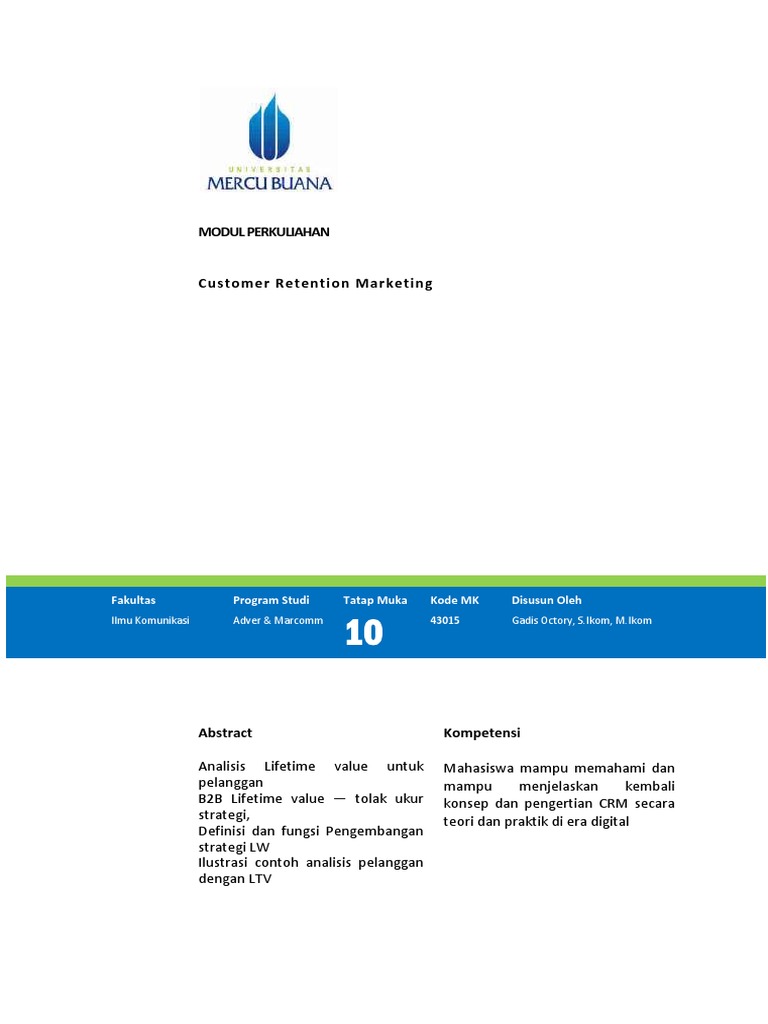 UNIVERSITAS
MERCU BUANA

MODUL PERKULIAHAN

Customer Retention Marketing

| Fakultas | Program Studi | Tatap Muka | Kode MK | Disusun Oleh |
|---|---|---|---|---|
| Ilmu Komunikasi | Adver & Marcomm | 10 | 43015 | Gadis Octory, S.Ikom, M.Ikom |

Abstract

Analisis Lifetime value untuk pelanggan
B2B Lifetime value — tolak ukur strategi,
Definisi dan fungsi Pengembangan strategi LW
Ilustrasi contoh analisis pelanggan dengan LTV

Kompetensi

Mahasiswa mampu memahami dan mampu menjelaskan kembali konsep dan pengertian CRM secara teori dan praktik di era digital